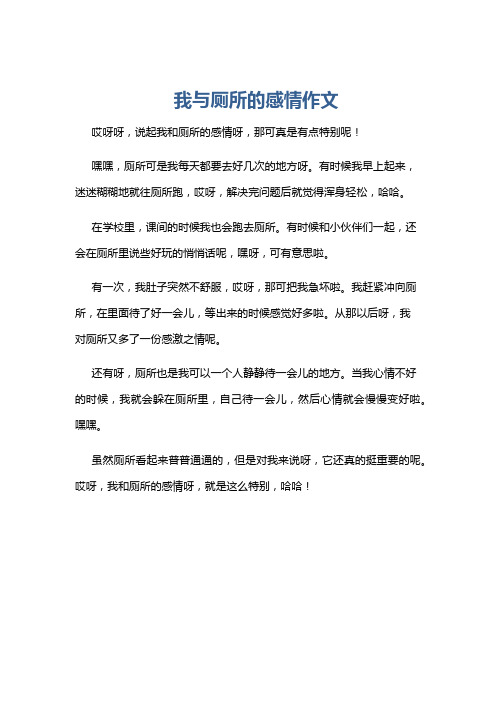 我与厕所的感情作文

哎呀呀，说起我和厕所的感情呀，那可真是有点特别呢！

嘿嘿，厕所可是我每天都要去好几次的地方呀。有时候我早上起来，迷迷糊糊地就往厕所跑，哎呀，解决完问题后就觉得浑身轻松，哈哈。

在学校里，课间的时候我也会跑去厕所。有时候和小伙伴们一起，还会在厕所里说些好玩的悄悄话呢，嘿呀，可有意思啦。

有一次，我肚子突然不舒服，哎呀，那可把我急坏啦。我赶紧冲向厕所，在里面待了好一会儿，等出来的时候感觉好多啦。从那以后呀，我对厕所又多了一份感激之情呢。

还有呀，厕所也是我可以一个人静静待一会儿的地方。当我心情不好的时候，我就会躲在厕所里，自己待一会儿，然后心情就会慢慢变好啦。嘿嘿。

虽然厕所看起来普普通通的，但是对我来说呀，它还真的挺重要的呢。哎呀，我和厕所的感情呀，就是这么特别，哈哈！